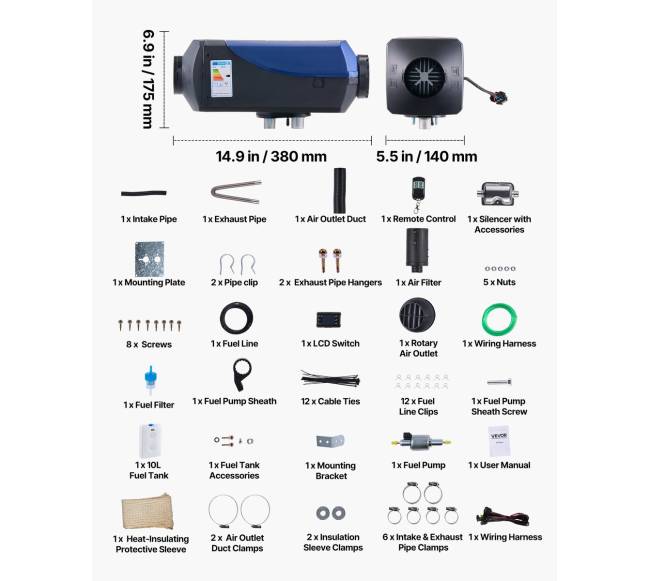 6.9 in / 175 mm

14.9 in / 380 mm

5.5 in / 140 mm

1 x Intake Pipe

1 x Exhaust Pipe

1 x Air Outlet Duct

1 x Remote Control

1 x Silencer with Accessories

1 x Mounting Plate

2 x Pipe clip

2 x Exhaust Pipe Hangers

1 x Air Filter

5 x Nuts

8 x Screws

1 x Fuel Line

1 x LCD Switch

1 x Rotary Air Outlet

1 x Wiring Harness

1 x Fuel Filter

1 x Fuel Pump Sheath

12 x Cable Ties

12 x Fuel Line Clips

1 x Fuel Pump Sheath Screw

1 x 10L Fuel Tank

1 x Fuel Tank Accessories

1 x Mounting Bracket

1 x Fuel Pump

VEVOR

1 x User Manual

1 x Heat-Insulating Protective Sleeve

2 x Air Outlet Duct Clamps

2 x Insulation Sleeve Clamps

6 x Intake & Exhaust Pipe Clamps

1 x Wiring Harness